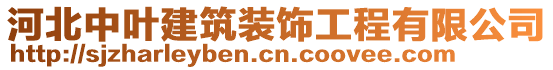 河北中叶建筑装饰工程有限公司
http://sjzharleyben.cn.coovee.com